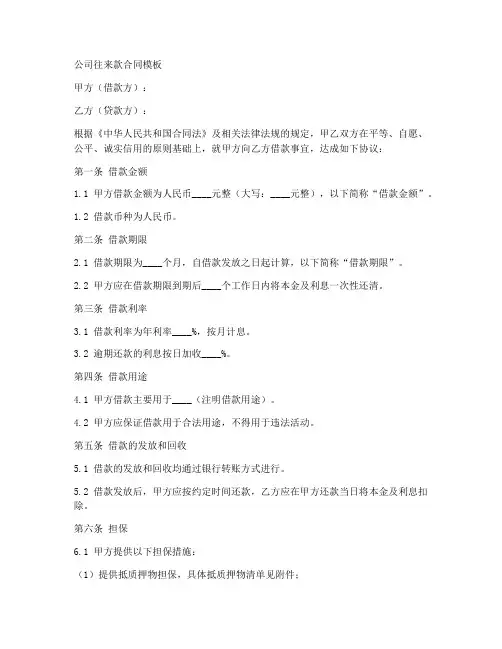 公司往来款合同模板

甲方（借款方）：

乙方（贷款方）：

根据《中华人民共和国合同法》及相关法律法规的规定，甲乙双方在平等、自愿、公平、诚实信用的原则基础上，就甲方向乙方借款事宜，达成如下协议：

第一条 借款金额

1.1 甲方借款金额为人民币____元整（大写：____元整），以下简称“借款金额”。

1.2 借款币种为人民币。

第二条 借款期限

2.1 借款期限为____个月，自借款发放之日起计算，以下简称“借款期限”。

2.2 甲方应在借款期限到期后____个工作日内将本金及利息一次性还清。

第三条 借款利率

3.1 借款利率为年利率____%，按月计息。

3.2 逾期还款的利息按日加收____%。

第四条 借款用途

4.1 甲方借款主要用于____（注明借款用途）。

4.2 甲方应保证借款用于合法用途，不得用于违法活动。

第五条 借款的发放和回收

5.1 借款的发放和回收均通过银行转账方式进行。

5.2 借款发放后，甲方应按约定时间还款，乙方应在甲方还款当日将本金及利息扣除。

第六条 担保

6.1 甲方提供以下担保措施：

（1）提供抵质押物担保，具体抵质押物清单见附件；